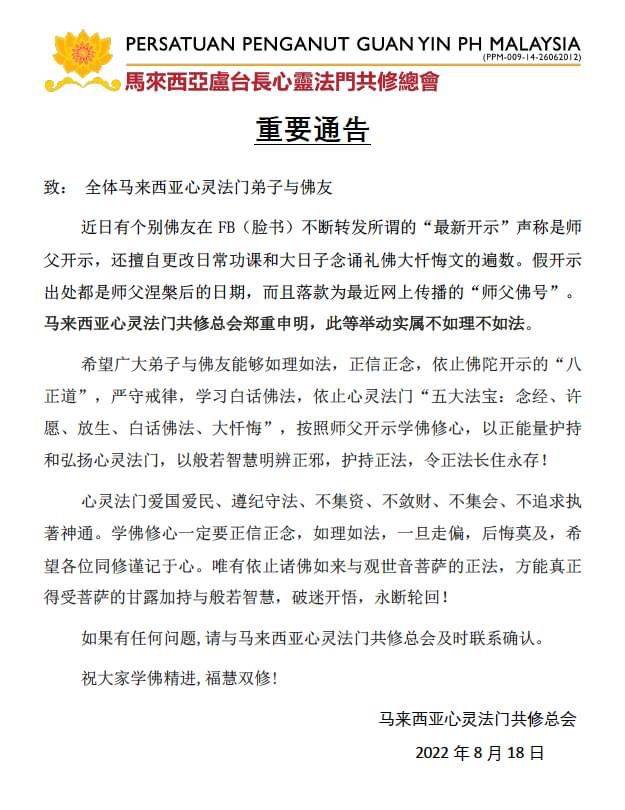 PERSATUAN PENGANUT GUAN YIN PH MALAYSIA
(PPM-009-14-26062012)
馬來西亞盧台長心靈法門共修總會

重要通告

致： 全体马来西亚心灵法门弟子与佛友

近日有个别佛友在 FB（脸书）不断转发所谓的“最新开示”声称是师父开示，还擅自更改日常功课和大日子念诵礼佛大忏悔文的遍数。假开示出处都是师父涅槃后的日期，而且落款为最近网上传播的“师父佛号”。马来西亚心灵法门共修总会郑重申明，此等举动实属不如理不如法。

希望广大弟子与佛友能够如理如法，正信正念，依止佛陀开示的“八正道”，严守戒律，学习白话佛法，依止心灵法门“五大法宝：念经、许愿、放生、白话佛法、大忏悔”，按照师父开示学佛修心，以正能量护持和弘扬心灵法门，以般若智慧明辨正邪，护持正法，令正法长住永存！

心灵法门爱国爱民、遵纪守法、不集资、不敛财、不集会、不追求执著神通。学佛修心一定要正信正念，如理如法，一旦走偏，后悔莫及，希望各位同修谨记于心。唯有依止诸佛如来与观世音菩萨的正法，方能真正得受菩萨的甘露加持与般若智慧，破迷开悟，永断轮回！

如果有任何问题，请与马来西亚心灵法门共修总会及时联系确认。

祝大家学佛精进，福慧双修！

马来西亚心灵法门共修总会

2022 年 8 月 18 日